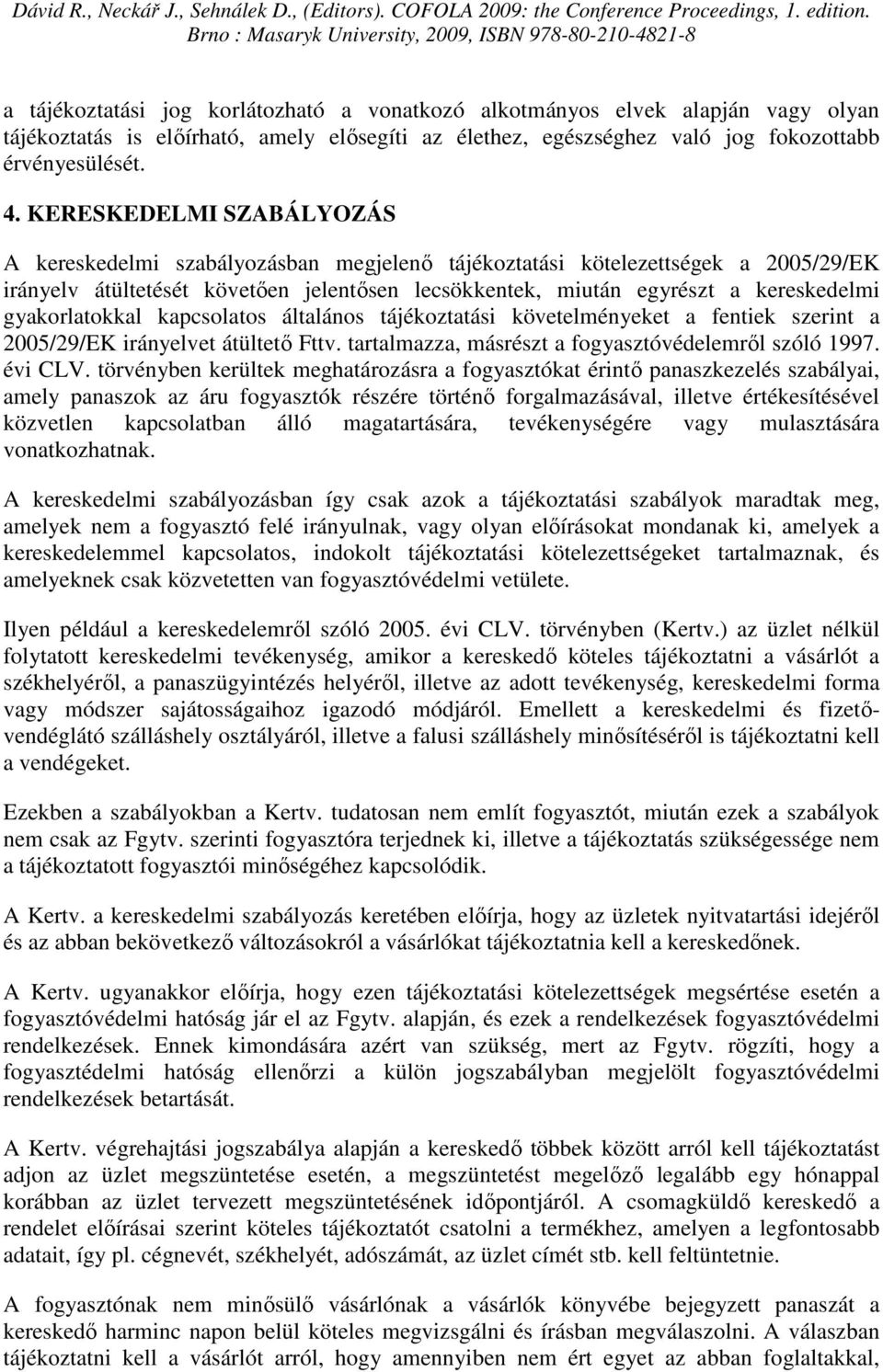 Dávid R., Neckář J., Sehnálek D., (Editors). COFOLA 2009: the Conference Proceedings, 1. edition. Brno : Masaryk University, 2009, ISBN 978-80-210-4821-8

a tájékoztatási jog korlátozható a vonatkozó alkotmányos elvek alapján vagy olyan tájékoztatás is előírható, amely elősegíti az élethez, egészséghez való jog fokozottabb érvényesülését.

4. KERESKEDELMI SZABÁLYOZÁS

A kereskedelmi szabályozásban megjelenő tájékoztatási kötelezettségek a 2005/29/EK irányelv átültetését követően jelentősen lecsökkentek, miután egyrészt a kereskedelmi gyakorlatokkal kapcsolatos általános tájékoztatási követelményeket a fentiek szerint a 2005/29/EK irányelvet átültető Fttv. tartalmazza, másrészt a fogyasztóvédelemről szóló 1997. évi CLV. törvényben kerültek meghatározásra a fogyasztókat érintő panaszkezelés szabályai, amely panaszok az áru fogyasztók részére történő forgalmazásával, illetve értékesítésével közvetlen kapcsolatban álló magatartására, tevékenységére vagy mulasztására vonatkozhatnak.

A kereskedelmi szabályozásban így csak azok a tájékoztatási szabályok maradtak meg, amelyek nem a fogyasztó felé irányulnak, vagy olyan előírásokat mondanak ki, amelyek a kereskedelemmel kapcsolatos, indokolt tájékoztatási kötelezettségeket tartalmaznak, és amelyeknek csak közvetetten van fogyasztóvédelmi vetülete.

Ilyen például a kereskedelemről szóló 2005. évi CLV. törvényben (Kertv.) az üzlet nélkül folytatott kereskedelmi tevékenység, amikor a kereskedő köteles tájékoztatni a vásárlót a székhelyéről, a panaszügyintézés helyéről, illetve az adott tevékenység, kereskedelmi forma vagy módszer sajátosságaihoz igazodó módjáról. Emellett a kereskedelmi és fizetővendéglátó szálláshely osztályáról, illetve a falusi szálláshely minősítéséről is tájékoztatni kell a vendégeket.

Ezekben a szabályokban a Kertv. tudatosan nem említ fogyasztót, miután ezek a szabályok nem csak az Fgytv. szerinti fogyasztóra terjednek ki, illetve a tájékoztatás szükségessége nem a tájékoztatott fogyasztói minőségéhez kapcsolódik.

A Kertv. a kereskedelmi szabályozás keretében előírja, hogy az üzletek nyitvatartási idejéről és az abban bekövetkező változásokról a vásárlókat tájékoztatnia kell a kereskedőnek.

A Kertv. ugyanakkor előírja, hogy ezen tájékoztatási kötelezettségek megsértése esetén a fogyasztóvédelmi hatóság jár el az Fgytv. alapján, és ezek a rendelkezések fogyasztóvédelmi rendelkezések. Ennek kimondására azért van szükség, mert az Fgytv. rögzíti, hogy a fogyasztédelmi hatóság ellenőrzi a külön jogszabályban megjelölt fogyasztóvédelmi rendelkezések betartását.

A Kertv. végrehajtási jogszabálya alapján a kereskedő többek között arról kell tájékoztatást adjon az üzlet megszüntetése esetén, a megszüntetést megelőző legalább egy hónappal korábban az üzlet tervezett megszüntetésének időpontjáról. A csomagküldő kereskedő a rendelet előírásai szerint köteles tájékoztatót csatolni a termékhez, amelyen a legfontosabb adatait, így pl. cégnevét, székhelyét, adószámát, az üzlet címét stb. kell feltüntetnie.

A fogyasztónak nem minősülő vásárlónak a vásárlók könyvébe bejegyzett panaszát a kereskedő harminc napon belül köteles megvizsgálni és írásban megválaszolni. A válaszban tájékoztatni kell a vásárlót arról, hogy amennyiben nem ért egyet az abban foglaltakkal,